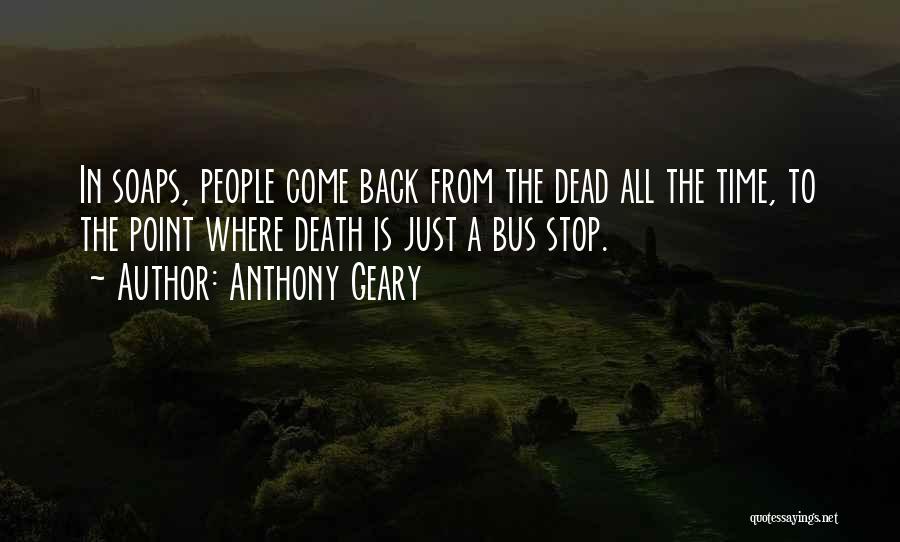 In soaps, people come back from the dead all the time, to the point where death is just a bus stop.
~ Author: Anthony Geary

quotessayings.net